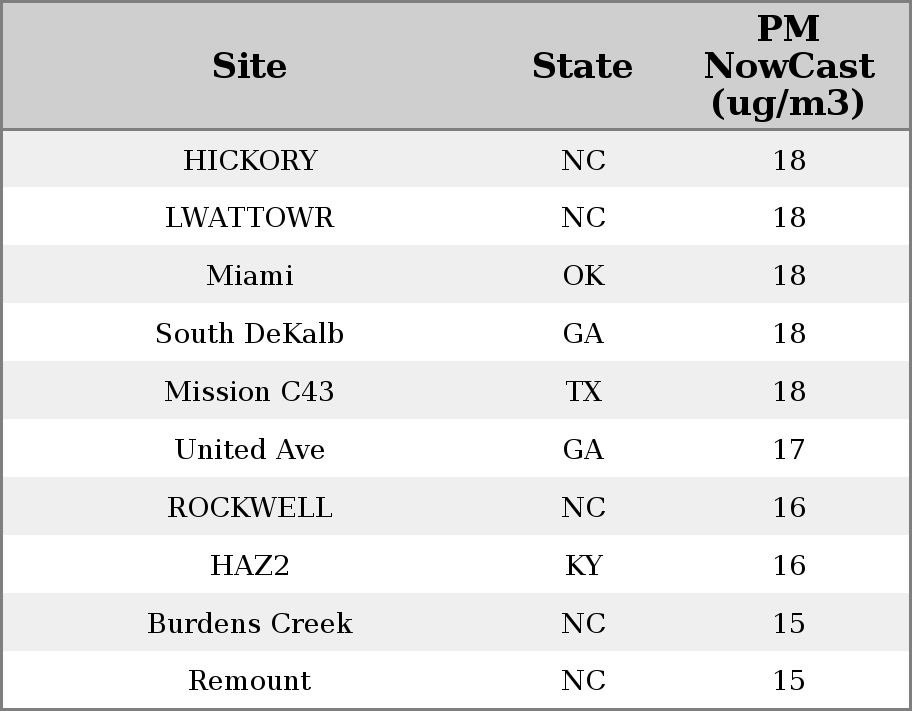 | Site | State | PM NowCast (ug/m3) |
|---|---|---|
| HICKORY | NC | 18 |
| LWATTOWR | NC | 18 |
| Miami | OK | 18 |
| South DeKalb | GA | 18 |
| Mission C43 | TX | 18 |
| United Ave | GA | 17 |
| ROCKWELL | NC | 16 |
| HAZ2 | KY | 16 |
| Burdens Creek | NC | 15 |
| Remount | NC | 15 |